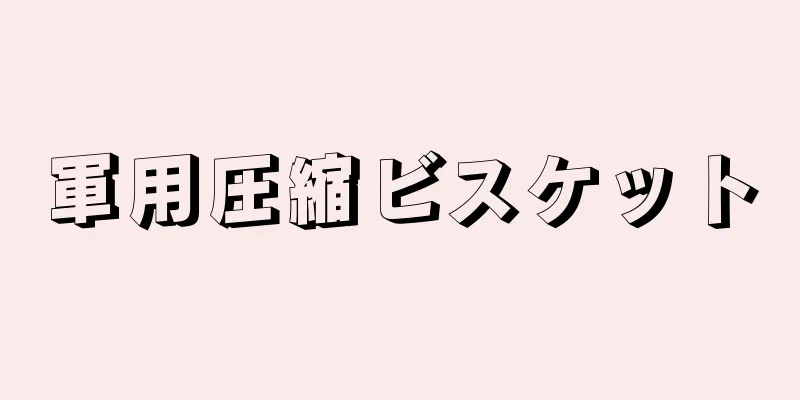 軍用圧縮ビスケット